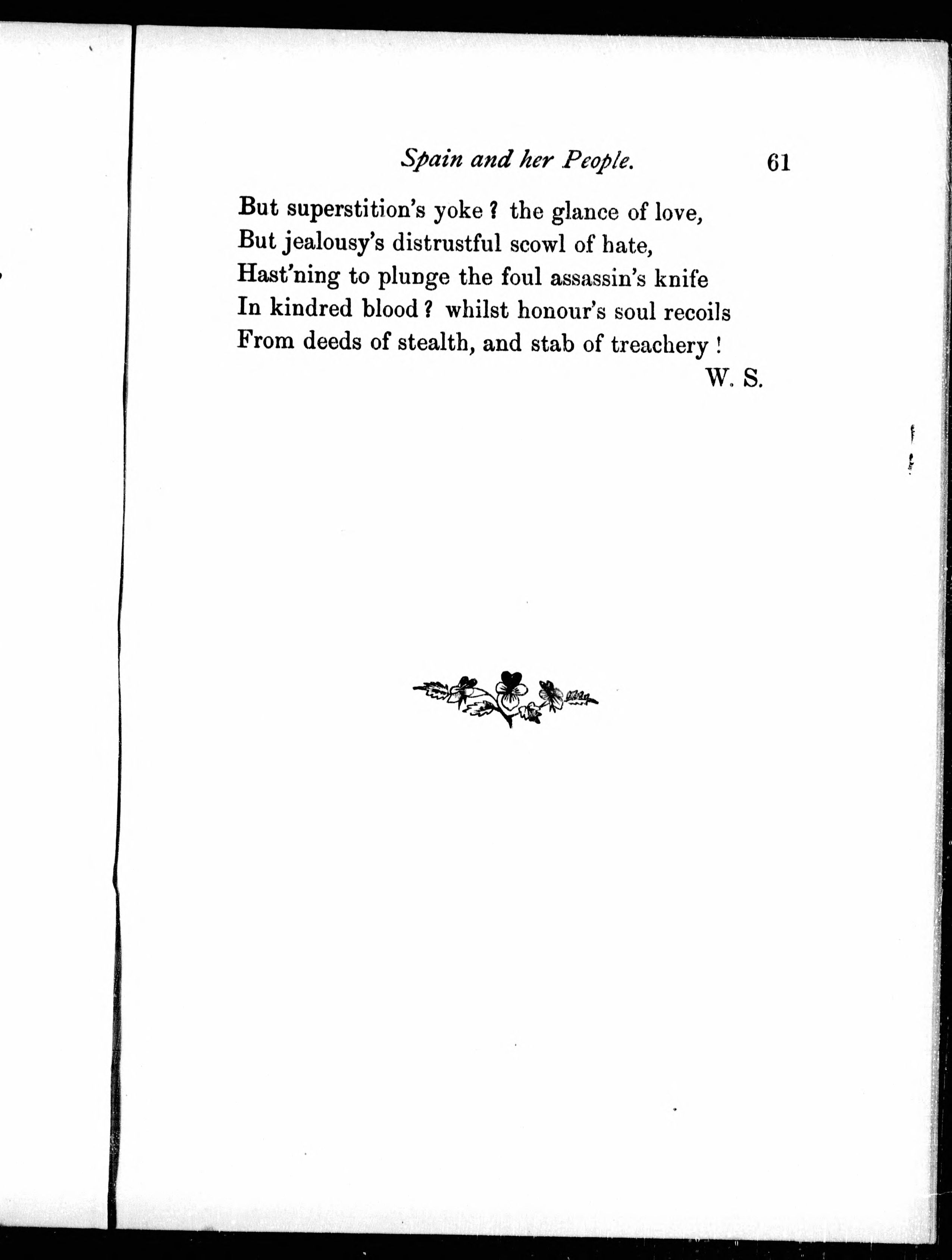 Spain and her People. 61

But superstition's yoke ? the glance of love,
But jealousy's distrustful scowl of hate,
Hast'ning to plunge the foul assassin's knife
In kindred blood ? whilst honour's soul recoils
From deeds of stealth, and stab of treachery !

W. S.